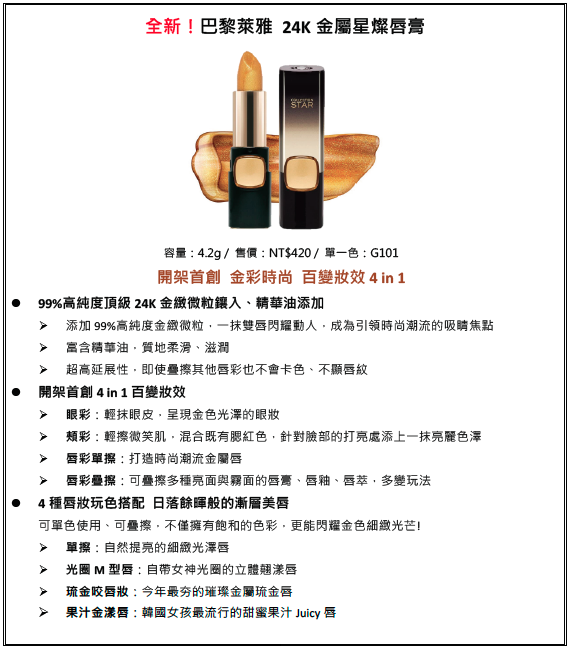 全新！巴黎萊雅 24K 金屬星燦唇膏

STAR

容量：4.2g / 售價：NT$420 / 單一色：G101

開架首創 金彩時尚 百變妝效 4 in 1

● 99%高純度頂級 24K 金緻微粒鑲入、精華油添加

➢ 添加 99%高純度金緻微粒，一抹雙唇閃耀動人，成為引領時尚潮流的吸睛焦點

➢ 富含精華油，質地柔滑、滋潤

➢ 超高延展性，即使疊擦其他唇彩也不會卡色、不顯唇紋

● 開架首創 4 in 1 百變妝效

➢ 眼彩：輕抹眼皮，呈現金色光澤的眼妝

➢ 頰彩：輕擦微笑肌，混合既有腮紅色，針對臉部的打亮處添上一抹亮麗色澤

➢ 唇彩單擦：打造時尚潮流金屬唇

➢ 唇彩疊擦：可疊擦多種亮面與霧面的唇膏、唇釉、唇萃，多變玩法

● 4 種唇妝玩色搭配 日落餘暉般的漸層美唇

可單色使用、可疊擦，不僅擁有飽和的色彩，更能閃耀金色細緻光芒!

➢ 單擦：自然提亮的細緻光澤唇

➢ 光圈 M 型唇：自帶女神光圈的立體翹漾唇

➢ 琉金咬唇妝：今年最夯的璀璨金屬琉金唇

➢ 果汁金漾唇：韓國女孩最流行的甜蜜果汁 Juicy 唇